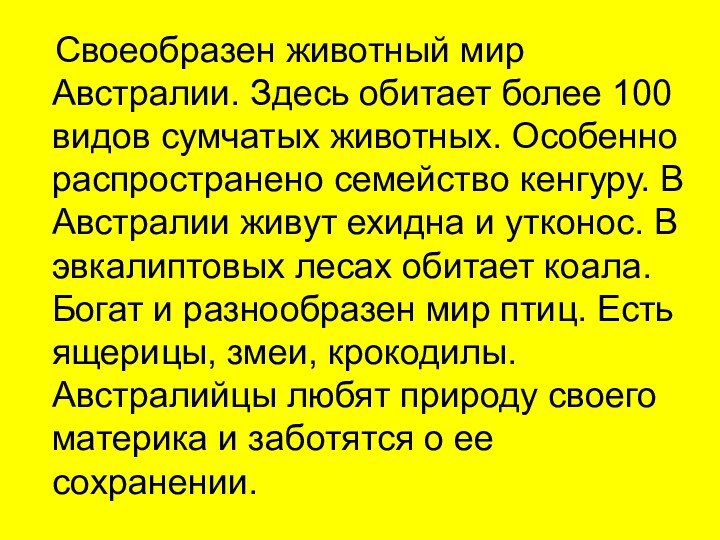 Своеобразен животный мир Австралии. Здесь обитает более 100 видов сумчатых животных. Особенно распространено семейство кенгуру. В Австралии живут ехидна и утконос. В эвкалиптовых лесах обитает коала. Богат и разнообразен мир птиц. Есть ящерицы, змеи, крокодилы. Австралийцы любят природу своего материка и заботятся о ее сохранении.